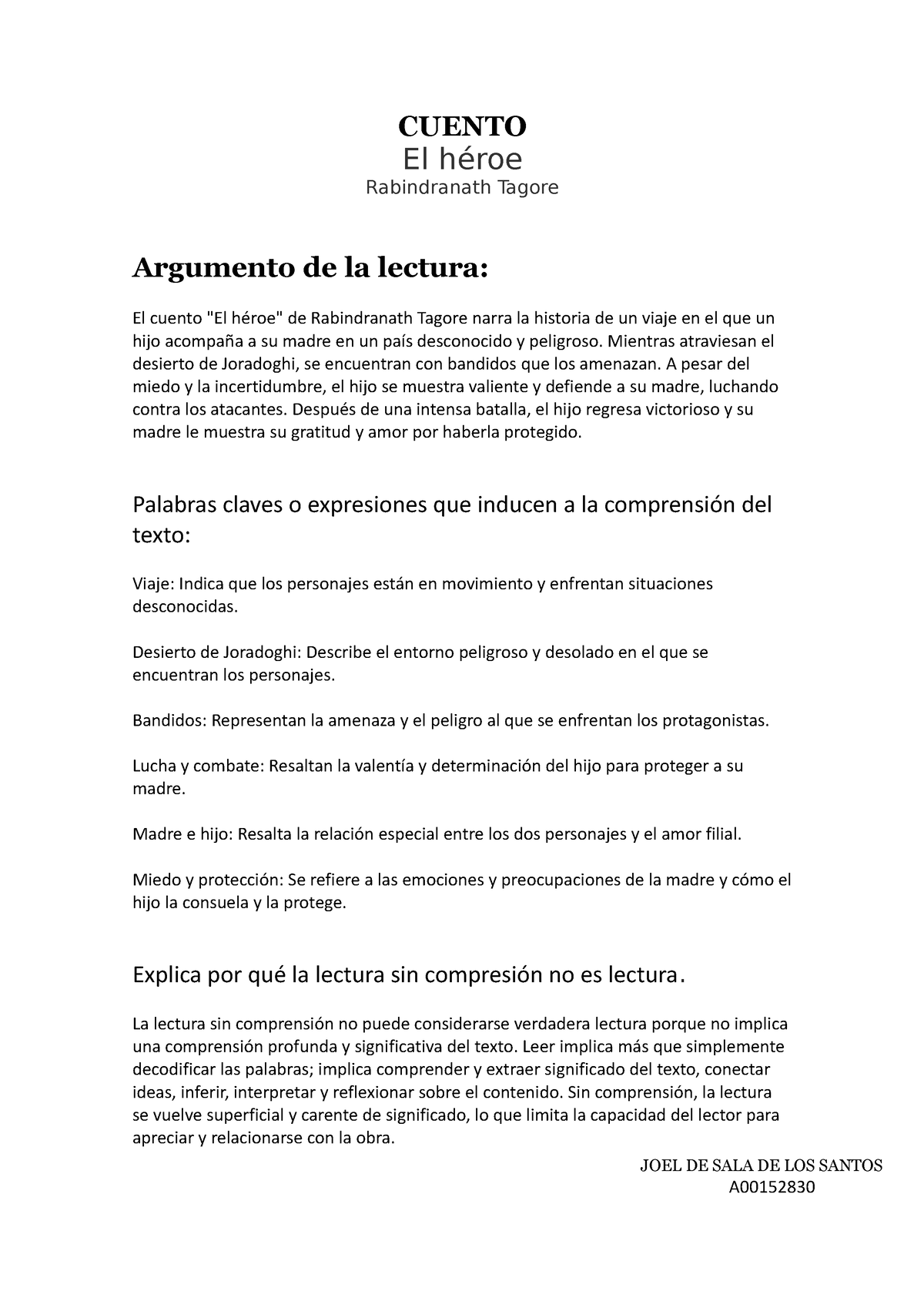 CUENTO
El héroe
Rabindranath Tagore

Argumento de la lectura:

El cuento "El héroe" de Rabindranath Tagore narra la historia de un viaje en el que un hijo acompaña a su madre en un país desconocido y peligroso. Mientras atraviesan el desierto de Joradoghi, se encuentran con bandidos que los amenazan. A pesar del miedo y la incertidumbre, el hijo se muestra valiente y defiende a su madre, luchando contra los atacantes. Después de una intensa batalla, el hijo regresa victorioso y su madre le muestra su gratitud y amor por haberla protegido.

Palabras claves o expresiones que inducen a la comprensión del texto:

Viaje: Indica que los personajes están en movimiento y enfrentan situaciones desconocidas.

Desierto de Joradoghi: Describe el entorno peligroso y desolado en el que se encuentran los personajes.

Bandidos: Representan la amenaza y el peligro al que se enfrentan los protagonistas.

Lucha y combate: Resaltan la valentía y determinación del hijo para proteger a su madre.

Madre e hijo: Resalta la relación especial entre los dos personajes y el amor filial.

Miedo y protección: Se refiere a las emociones y preocupaciones de la madre y cómo el hijo la consuela y la protege.

Explica por qué la lectura sin compresión no es lectura.

La lectura sin comprensión no puede considerarse verdadera lectura porque no implica una comprensión profunda y significativa del texto. Leer implica más que simplemente decodificar las palabras; implica comprender y extraer significado del texto, conectar ideas, inferir, interpretar y reflexionar sobre el contenido. Sin comprensión, la lectura se vuelve superficial y carente de significado, lo que limita la capacidad del lector para apreciar y relacionarse con la obra.

JOEL DE SALA DE LOS SANTOS
A00152830